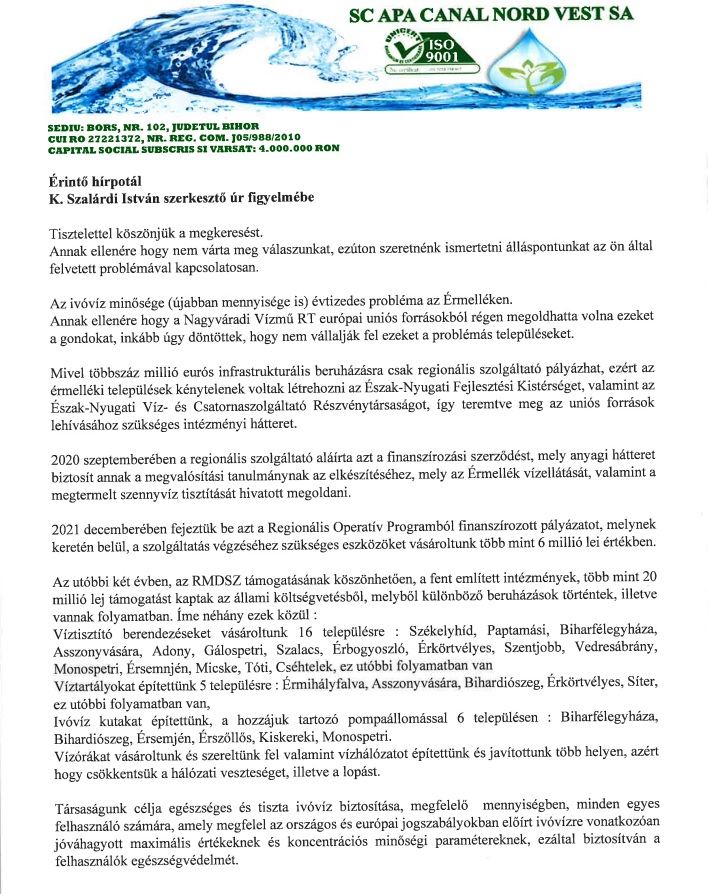 SC APA CANAL NORD VEST SA

UNICERT

ISO 9001

SEDIU: BORS, NR. 102, JUDETUL BIHOR
CUI RO 27221372, NR. REG. COM. J05/988/2010
CAPITAL SOCIAL SUBSCRIS SI VARSAT: 4.000.000 RON

Érintő hírpotál
K. Szalárdi István szerkesztő úr figyelmébe

Tisztelettel köszönjük a megkeresést.
Annak ellenére hogy nem várta meg válaszunkat, ezúton szeretnénk ismertetni álláspontunkat az ön által felvetett problémával kapcsolatosan.

Az ivóvíz minősége (újabban mennyisége is) évtizedes probléma az Érmelléken.
Annak ellenére hogy a Nagyváradi Vízmű RT európai uniós forrásokból régen megoldhatta volna ezeket a gondokat, inkább úgy döntöttek, hogy nem vállalják fel ezeket a problémás településeket.

Mivel többszáz millió eurós infrastrukturális beruházásra csak regionális szolgáltató pályázhat, ezért az érmelléki települések kénytelenek voltak létrehozni az Észak-Nyugati Fejlesztési Kistérséget, valamint az Észak-Nyugati Víz- és Csatornaszolgáltató Részvénytársaságot, így teremtve meg az uniós források lehívásához szükséges intézményi hátteret.

2020 szeptemberében a regionális szolgáltató aláírta azt a finanszírozási szerződést, mely anyagi hátteret biztosít annak a megvalósítási tanulmánynak az elkészítéséhez, mely az Érmellék vízellátását, valamint a megtermelt szennyvíz tisztítását hivatott megoldani.

2021 decemberében fejeztük be azt a Regionális Operatív Programból finanszírozott pályázatot, melynek keretén belül, a szolgáltatás végzéséhez szükséges eszközöket vásároltunk több mint 6 millió lei értékben.

Az utóbbi két évben, az RMDSZ támogatásának köszönhetően, a fent említett intézmények, több mint 20 millió lej támogatást kaptak az állami költségvetésből, melyből különböző beruházások történtek, illetve vannak folyamatban. Íme néhány ezek közül :
Víztisztító berendezéseket vásároltunk 16 településre : Székelyhíd, Paptamási, Biharfélegyháza, Asszonyvására, Adony, Gálospetri, Szalacs, Érbogyoszló, Érkörtvélyes, Szentjobb, Vedresábrány, Monospetri, Érsemnjén, Micske, Tóti, Cséhtelek, ez utóbbi folyamatban van
Víztartályokat építettünk 5 településre : Érmihályfalva, Asszonyvására, Bihardiószeg, Érkörtvélyes, Síter, ez utóbbi folyamatban van,
Ivóvíz kutakat építettünk, a hozzájuk tartozó pompaállomással 6 településen : Biharfélegyháza, Bihardiószeg, Érsemjén, Érszőllős, Kiskereki, Monospetri.
Vízórákat vásároltunk és szereltünk fel valamint vízhálózatot építettünk és javítottunk több helyen, azért hogy csökkentsük a hálózati veszteséget, illetve a lopást.

Társaságunk célja egészséges és tiszta ivóvíz biztosítása, megfelelő mennyiségben, minden egyes felhasználó számára, amely megfelel az országos és európai jogszabályokban előírt ivóvízre vonatkozóan jóváhagyott maximális értékeknek és koncentrációs minőségi paramétereknek, ezáltal biztosítván a felhasználók egészségvédelmét.